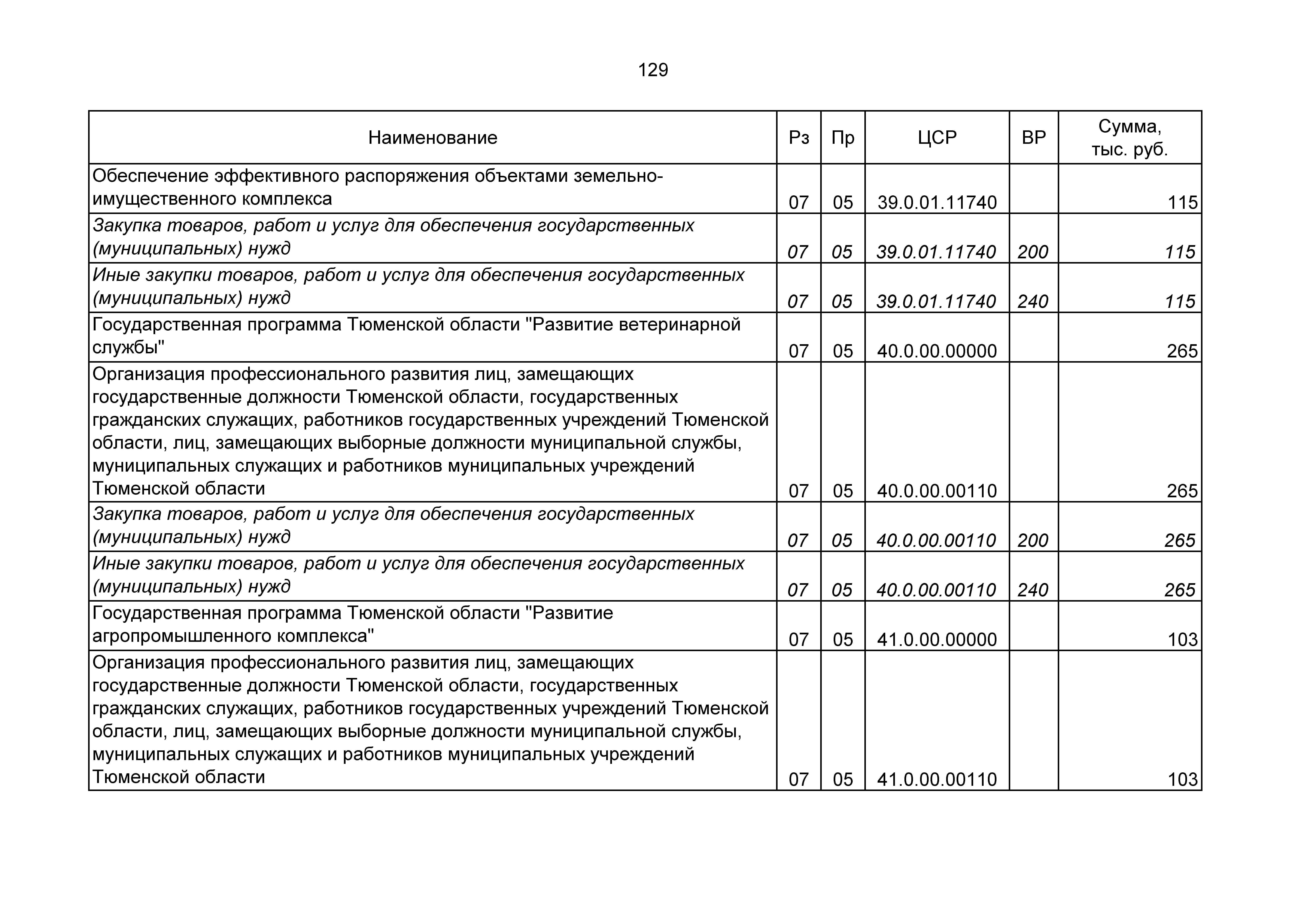 129

| Наименование | Рз | Пр | ЦСР | ВР | Сумма, тыс. руб. |
|---|---|---|---|---|---|
| Обеспечение эффективного распоряжения объектами земельно-имущественного комплекса | 07 | 05 | 39.0.01.11740 | | 115 |
| Закупка товаров, работ и услуг для обеспечения государственных (муниципальных) нужд | 07 | 05 | 39.0.01.11740 | 200 | 115 |
| Иные закупки товаров, работ и услуг для обеспечения государственных (муниципальных) нужд | 07 | 05 | 39.0.01.11740 | 240 | 115 |
| Государственная программа Тюменской области "Развитие ветеринарной службы" | 07 | 05 | 40.0.00.00000 | | 265 |
| Организация профессионального развития лиц, замещающих государственные должности Тюменской области, государственных гражданских служащих, работников государственных учреждений Тюменской области, лиц, замещающих выборные должности муниципальной службы, муниципальных служащих и работников муниципальных учреждений Тюменской области | 07 | 05 | 40.0.00.00110 | | 265 |
| Закупка товаров, работ и услуг для обеспечения государственных (муниципальных) нужд | 07 | 05 | 40.0.00.00110 | 200 | 265 |
| Иные закупки товаров, работ и услуг для обеспечения государственных (муниципальных) нужд | 07 | 05 | 40.0.00.00110 | 240 | 265 |
| Государственная программа Тюменской области "Развитие агропромышленного комплекса" | 07 | 05 | 41.0.00.00000 | | 103 |
| Организация профессионального развития лиц, замещающих государственные должности Тюменской области, государственных гражданских служащих, работников государственных учреждений Тюменской области, лиц, замещающих выборные должности муниципальной службы, муниципальных служащих и работников муниципальных учреждений Тюменской области | 07 | 05 | 41.0.00.00110 | | 103 |